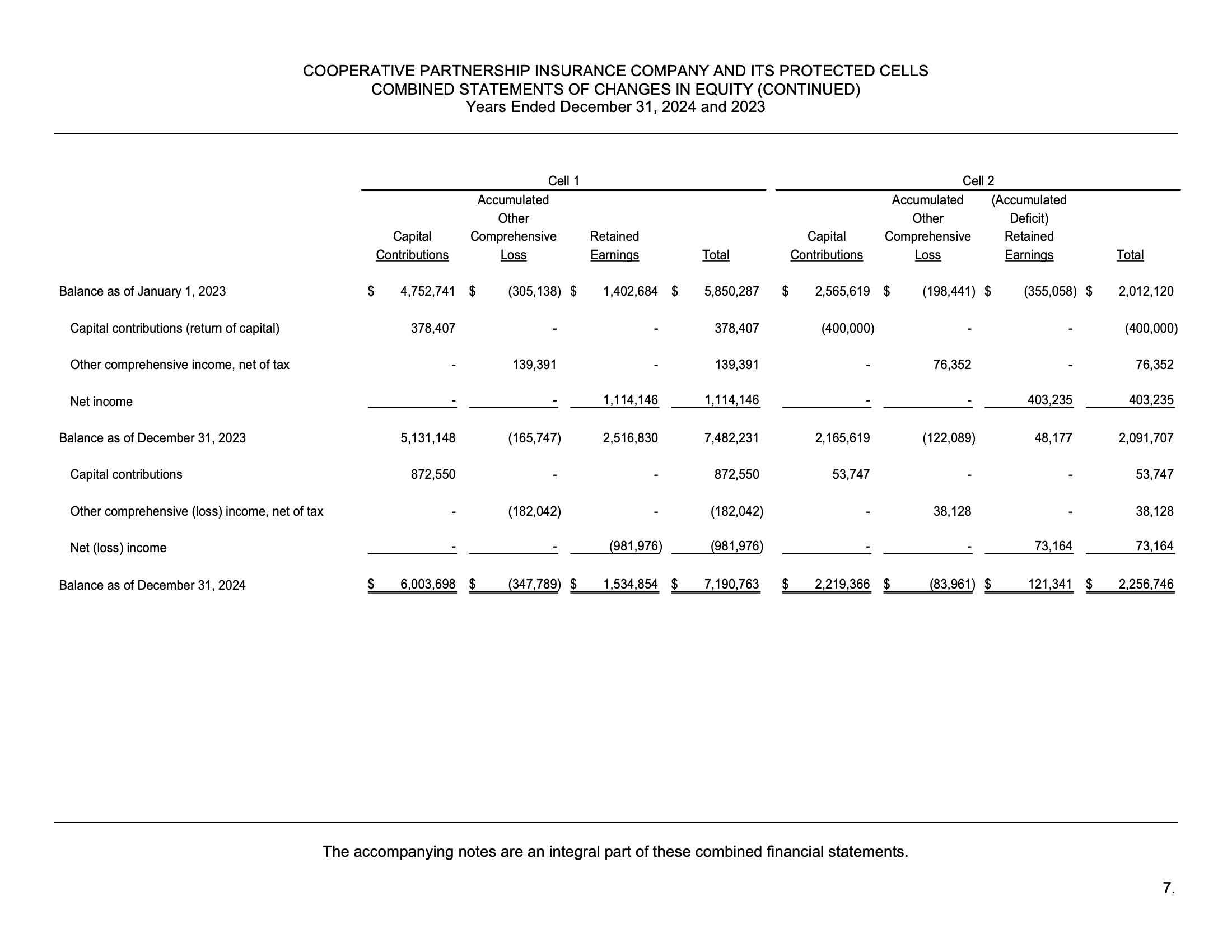 COOPERATIVE PARTNERSHIP INSURANCE COMPANY AND ITS PROTECTED CELLS
COMBINED STATEMENTS OF CHANGES IN EQUITY (CONTINUED)
Years Ended December 31, 2024 and 2023

| | Cell 1 | | | | Cell 2 | | | |
|---|---|---|---|---|---|---|---|---|
| | Capital Contributions | Accumulated Other Comprehensive Loss | Retained Earnings | Total | Capital Contributions | Accumulated Other Comprehensive Loss | (Accumulated Deficit) Retained Earnings | Total |
| Balance as of January 1, 2023 | $ 4,752,741 | $ (305,138) | $ 1,402,684 | $ 5,850,287 | $ 2,565,619 | $ (198,441) | $ (355,058) | $ 2,012,120 |
| Capital contributions (return of capital) | 378,407 | - | - | 378,407 | (400,000) | - | - | (400,000) |
| Other comprehensive income, net of tax | - | 139,391 | - | 139,391 | - | 76,352 | - | 76,352 |
| Net income | - | - | 1,114,146 | 1,114,146 | - | - | 403,235 | 403,235 |
| Balance as of December 31, 2023 | 5,131,148 | (165,747) | 2,516,830 | 7,482,231 | 2,165,619 | (122,089) | 48,177 | 2,091,707 |
| Capital contributions | 872,550 | - | - | 872,550 | 53,747 | - | - | 53,747 |
| Other comprehensive (loss) income, net of tax | - | (182,042) | - | (182,042) | - | 38,128 | - | 38,128 |
| Net (loss) income | - | - | (981,976) | (981,976) | - | - | 73,164 | 73,164 |
| Balance as of December 31, 2024 | $ 6,003,698 | $ (347,789) | $ 1,534,854 | $ 7,190,763 | $ 2,219,366 | $ (83,961) | $ 121,341 | $ 2,256,746 |

The accompanying notes are an integral part of these combined financial statements.

7.